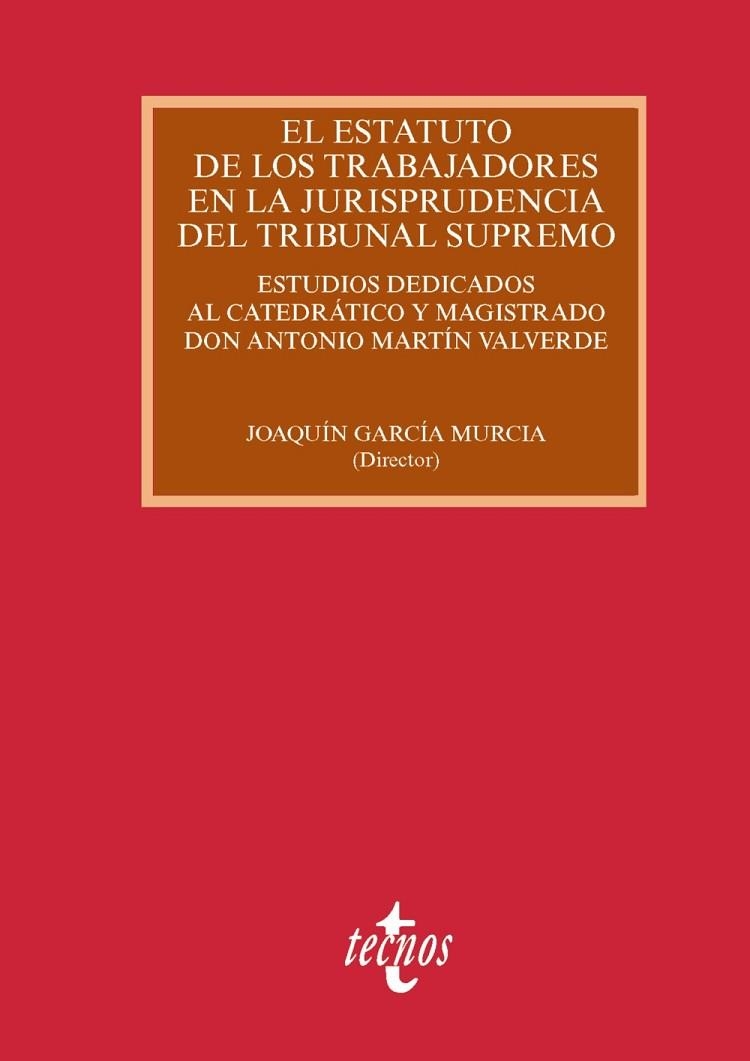 EL ESTATUTO DE LOS TRABAJADORES EN LA JURISPRUDENCIA DEL TRIBUNAL SUPREMO

ESTUDIOS DEDICADOS AL CATEDRÁTICO Y MAGISTRADO DON ANTONIO MARTÍN VALVERDE

JOAQUÍN GARCÍA MURCIA
(Director)

tecnos